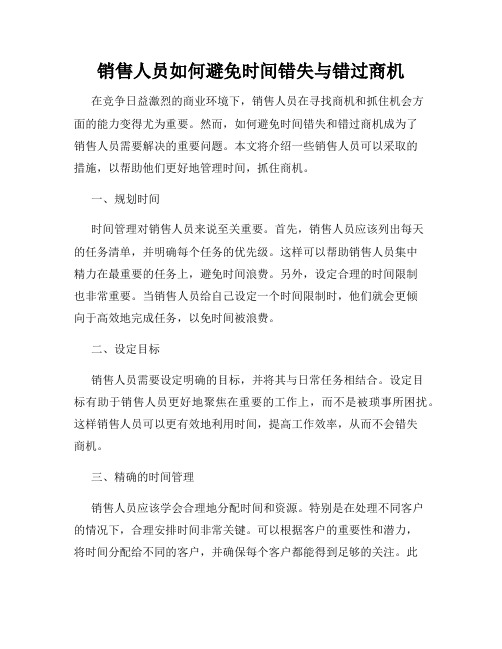 销售人员如何避免时间错失与错过商机

在竞争日益激烈的商业环境下，销售人员在寻找商机和抓住机会方面的能力变得尤为重要。然而，如何避免时间错失和错过商机成为了销售人员需要解决的重要问题。本文将介绍一些销售人员可以采取的措施，以帮助他们更好地管理时间，抓住商机。

一、规划时间

时间管理对销售人员来说至关重要。首先，销售人员应该列出每天的任务清单，并明确每个任务的优先级。这样可以帮助销售人员集中精力在最重要的任务上，避免时间浪费。另外，设定合理的时间限制也非常重要。当销售人员给自己设定一个时间限制时，他们就会更倾向于高效地完成任务，以免时间被浪费。

二、设定目标

销售人员需要设定明确的目标，并将其与日常任务相结合。设定目标有助于销售人员更好地聚焦在重要的工作上，而不是被琐事所困扰。这样销售人员可以更有效地利用时间，提高工作效率，从而不会错失商机。

三、精确的时间管理

销售人员应该学会合理地分配时间和资源。特别是在处理不同客户的情况下，合理安排时间非常关键。可以根据客户的重要性和潜力，将时间分配给不同的客户，并确保每个客户都能得到足够的关注。此